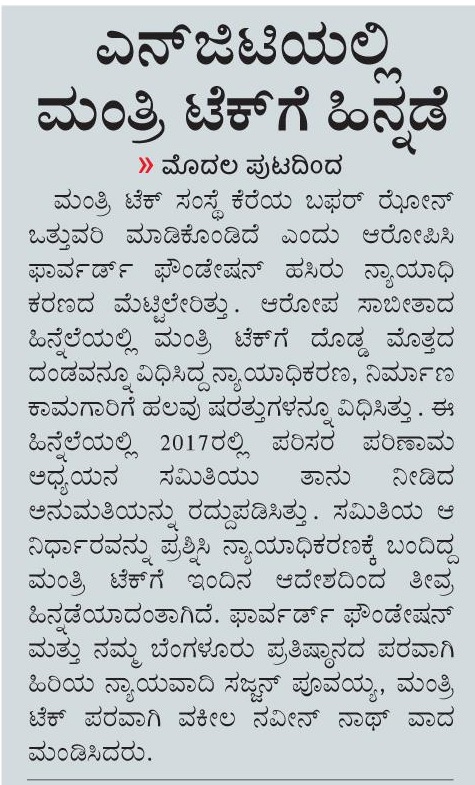 ಎನ್‌ಜಿಟಿಯಲ್ಲಿ ಮಂತ್ರಿ ಟೆಕ್‌ಗೆ ಹಿನ್ನಡೆ

» ಮೊದಲ ಪುಟದಿಂದ

ಮಂತ್ರಿ ಟೆಕ್ ಸಂಸ್ಥೆ ಕೆರೆಯ ಬಫರ್ ಝೋನ್ ಒತ್ತುವರಿ ಮಾಡಿಕೊಂಡಿದೆ ಎಂದು ಆರೋಪಿಸಿ ಫಾರ್ವರ್ಡ್ ಫೌಂಡೇಷನ್ ಹಸಿರು ನ್ಯಾಯಾಧಿಕರಣದ ಮೆಟ್ಟಿಲೇರಿತ್ತು. ಆರೋಪ ಸಾಬೀತಾದ ಹಿನ್ನೆಲೆಯಲ್ಲಿ ಮಂತ್ರಿ ಟೆಕ್‌ಗೆ ದೊಡ್ಡ ಮೊತ್ತದ ದಂಡವನ್ನೂ ವಿಧಿಸಿದ್ದ ನ್ಯಾಯಾಧಿಕರಣ, ನಿರ್ಮಾಣ ಕಾಮಗಾರಿಗೆ ಹಲವು ಷರತ್ತುಗಳನ್ನೂ ವಿಧಿಸಿತ್ತು. ಈ ಹಿನ್ನೆಲೆಯಲ್ಲಿ 2017ರಲ್ಲಿ ಪರಿಸರ ಪರಿಣಾಮ ಅಧ್ಯಯನ ಸಮಿತಿಯು ತಾನು ನೀಡಿದ ಅನುಮತಿಯನ್ನು ರದ್ದುಪಡಿಸಿತ್ತು. ಸಮಿತಿಯ ಆ ನಿರ್ಧಾರವನ್ನು ಪ್ರಶ್ನಿಸಿ ನ್ಯಾಯಾಧಿಕರಣಕ್ಕೆ ಬಂದಿದ್ದ ಮಂತ್ರಿ ಟೆಕ್‌ಗೆ ಇಂದಿನ ಆದೇಶದಿಂದ ತೀವ್ರ ಹಿನ್ನಡೆಯಾದಂತಾಗಿದೆ. ಫಾರ್ವರ್ಡ್ ಫೌಂಡೇಷನ್ ಮತ್ತು ನಮ್ಮ ಬೆಂಗಳೂರು ಪ್ರತಿಷ್ಠಾನದ ಪರವಾಗಿ ಹಿರಿಯ ನ್ಯಾಯವಾದಿ ಸಜ್ಜನ್ ಪೂವಯ್ಯ, ಮಂತ್ರಿ ಟೆಕ್ ಪರವಾಗಿ ವಕೀಲ ನವೀನ್ ನಾಥ್ ವಾದ ಮಂಡಿಸಿದರು.